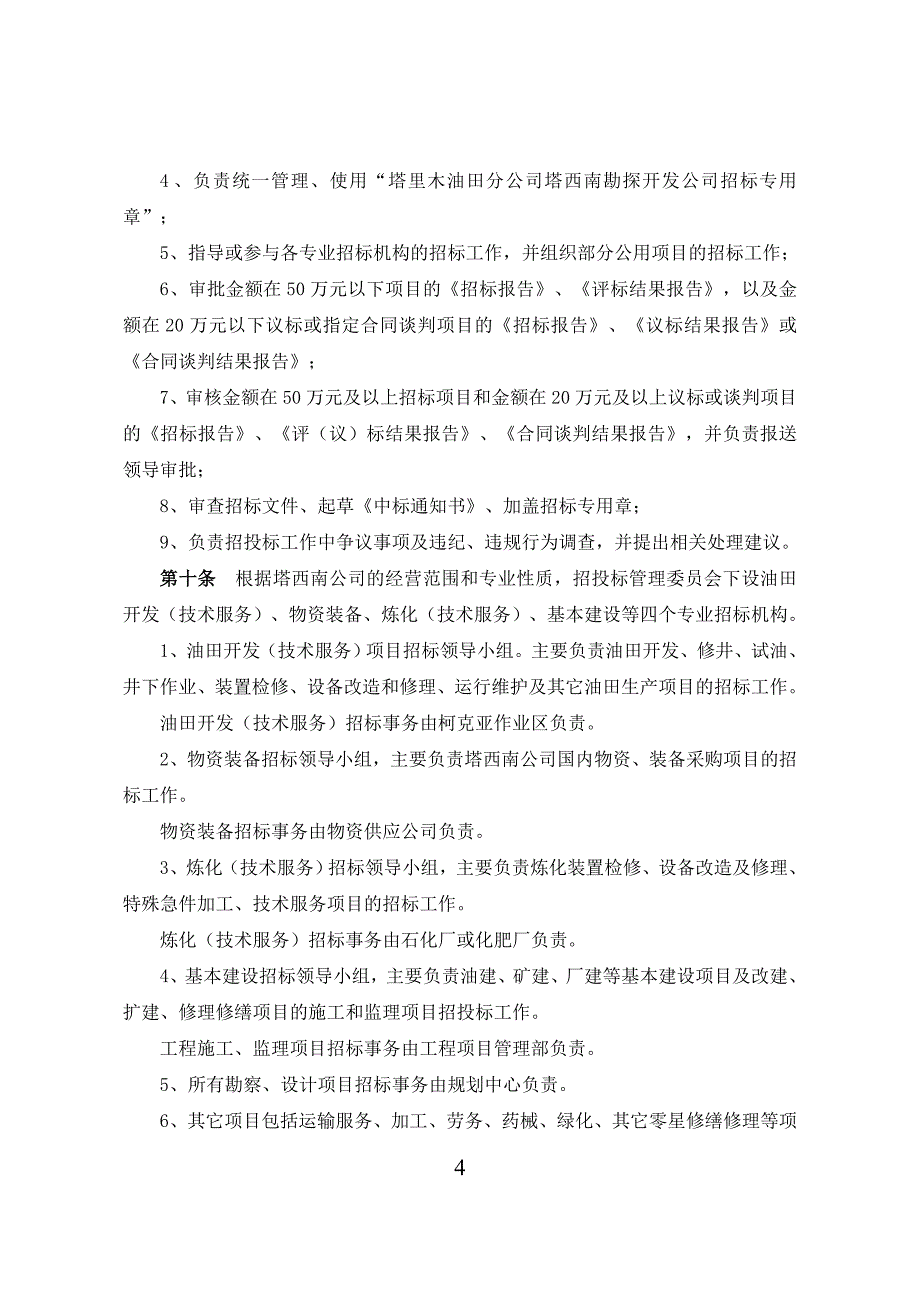 4、负责统一管理、使用“塔里木油田分公司塔西南勘探开发公司招标专用章”；

5、指导或参与各专业招标机构的招标工作，并组织部分公用项目的招标工作；

6、审批金额在50万元以下项目的《招标报告》、《评标结果报告》，以及金额在20万元以下议标或指定合同谈判项目的《招标报告》、《议标结果报告》或《合同谈判结果报告》；

7、审核金额在50万元及以上招标项目和金额在20万元及以上议标或谈判项目的《招标报告》、《评（议）标结果报告》、《合同谈判结果报告》，并负责报送领导审批；

8、审查招标文件、起草《中标通知书》、加盖招标专用章；

9、负责招投标工作中争议事项及违纪、违规行为调查，并提出相关处理建议。

第十条 根据塔西南公司的经营范围和专业性质，招投标管理委员会下设油田开发（技术服务）、物资装备、炼化（技术服务）、基本建设等四个专业招标机构。

1、油田开发（技术服务）项目招标领导小组。主要负责油田开发、修井、试油、井下作业、装置检修、设备改造和修理、运行维护及其它油田生产项目的招标工作。

油田开发（技术服务）招标事务由柯克亚作业区负责。

2、物资装备招标领导小组，主要负责塔西南公司国内物资、装备采购项目的招标工作。

物资装备招标事务由物资供应公司负责。

3、炼化（技术服务）招标领导小组，主要负责炼化装置检修、设备改造及修理、特殊急件加工、技术服务项目的招标工作。

炼化（技术服务）招标事务由石化厂或化肥厂负责。

4、基本建设招标领导小组，主要负责油建、矿建、厂建等基本建设项目及改建、扩建、修理修缮项目的施工和监理项目招投标工作。

工程施工、监理项目招标事务由工程项目管理部负责。

5、所有勘察、设计项目招标事务由规划中心负责。

6、其它项目包括运输服务、加工、劳务、药械、绿化、其它零星修缮修理等项

4